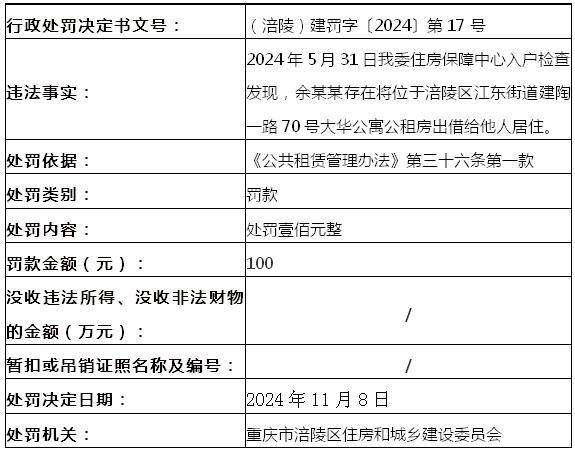 | 行政处罚决定书文号： | （涪陵）建罚字〔2024〕第 17 号 |
|---|---|
| 违法事实： | 2024 年 5 月 31 日我委住房保障中心入户检查发现，余某某存在将位于涪陵区江东街道建陶一路 70 号大华公寓公租房出借给他人居住。 |
| 处罚依据： | 《公共租赁管理办法》第三十六条第一款 |
| 处罚类别： | 罚款 |
| 处罚内容： | 处罚壹佰元整 |
| 罚款金额（元）： | 100 |
| 没收违法所得、没收非法财物的金额（万元）： | / |
| 暂扣或吊销证照名称及编号： | / |
| 处罚决定日期： | 2024 年 11 月 8 日 |
| 处罚机关： | 重庆市涪陵区住房和城乡建设委员会 |